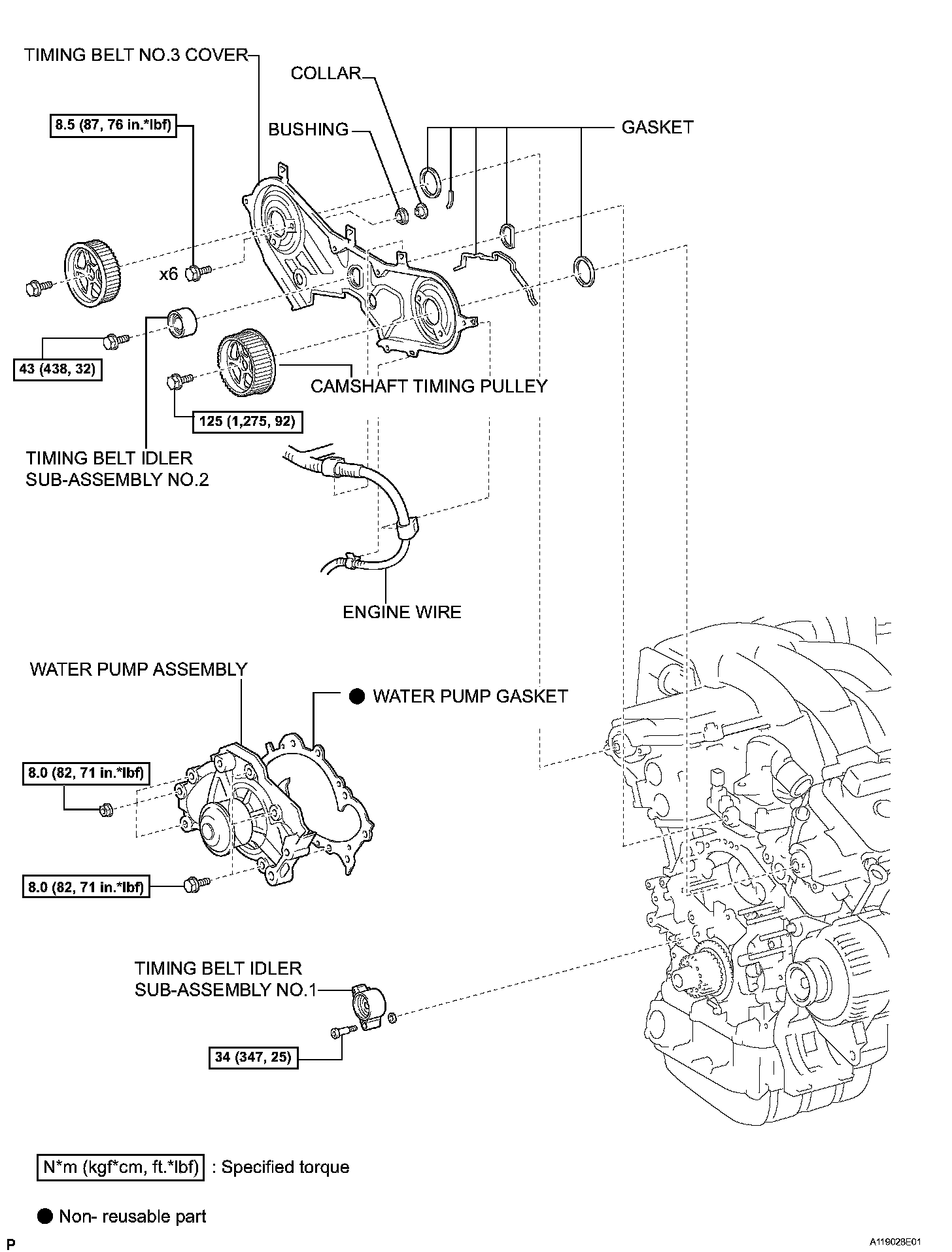 TIMING BELT NO.3 COVER

COLLAR

8.5 (87, 76 in.*lbf)

BUSHING

GASKET

x6

43 (438, 32)

CAMSHAFT TIMING PULLEY

125 (1,275, 92)

TIMING BELT IDLER SUB-ASSEMBLY NO.2

ENGINE WIRE

WATER PUMP ASSEMBLY

● WATER PUMP GASKET

8.0 (82, 71 in.*lbf)

8.0 (82, 71 in.*lbf)

TIMING BELT IDLER SUB-ASSEMBLY NO.1

34 (347, 25)

N*m (kgf*cm, ft.*lbf) : Specified torque

● Non- reusable part

P

A119028E01